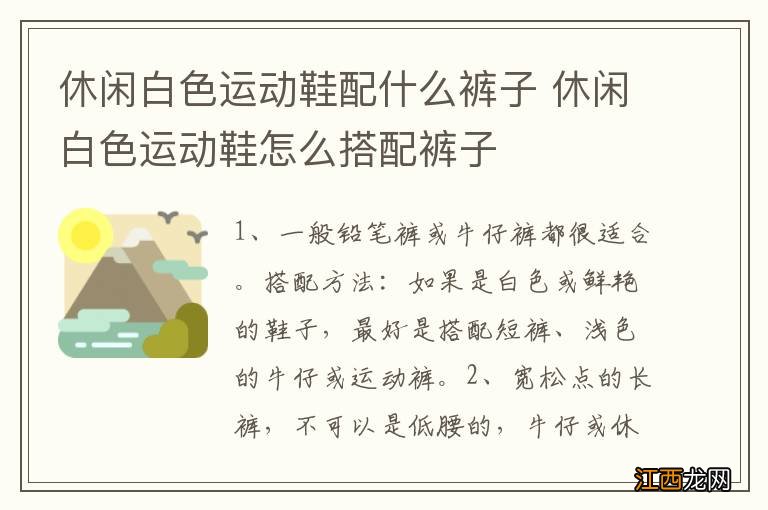 休闲白色运动鞋配什么裤子 休闲白色运动鞋怎么搭配裤子

1、一般铅笔裤或牛仔裤都很适合。搭配方法：如果是白色或鲜艳的鞋子，最好是搭配短裤、浅色的牛仔或运动裤。2、宽松点的长裤，不可以是低腰的，牛仔或休

江西龙网